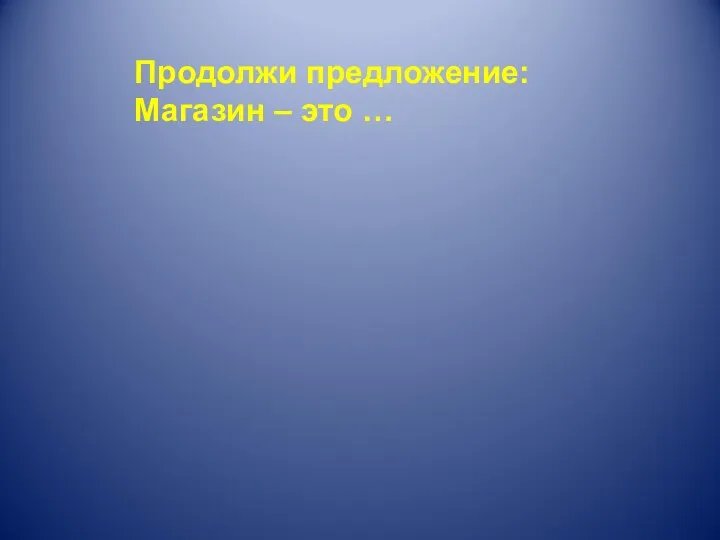 Продолжи предложение:
Магазин – это …